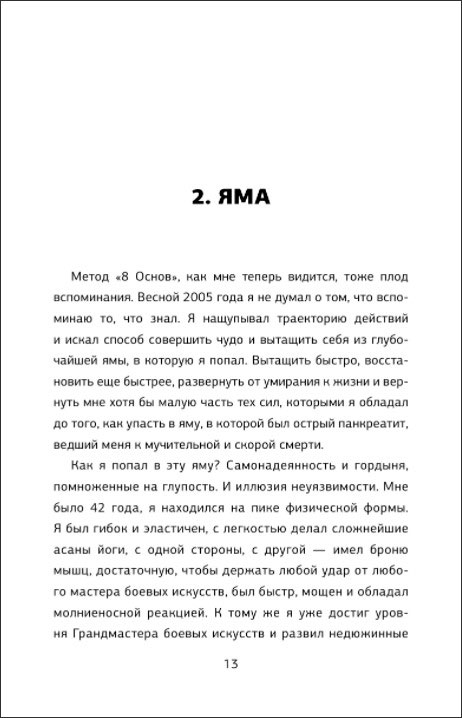 2. ЯМА

Метод «8 Основ», как мне теперь видится, тоже плод вспоминания. Весной 2005 года я не думал о том, что вспоминаю то, что знал. Я нащупывал траекторию действий и искал способ совершить чудо и вытащить себя из глубочайшей ямы, в которую я попал. Вытащить быстро, восстановить еще быстрее, развернуть от умирания к жизни и вернуть мне хотя бы малую часть тех сил, которыми я обладал до того, как упасть в яму, в которой был острый панкреатит, ведший меня к мучительной и скорой смерти.

Как я попал в эту яму? Самонадеянность и гордыня, помноженные на глупость. И иллюзия неуязвимости. Мне было 42 года, я находился на пике физической формы. Я был гибок и эластичен, с легкостью делал сложнейшие асаны йоги, с одной стороны, с другой — имел броню мышц, достаточную, чтобы держать любой удар от любого мастера боевых искусств, был быстр, мощен и обладал молниеносной реакцией. К тому же я уже достиг уровня Грандмастера боевых искусств и развил недюжинные

13